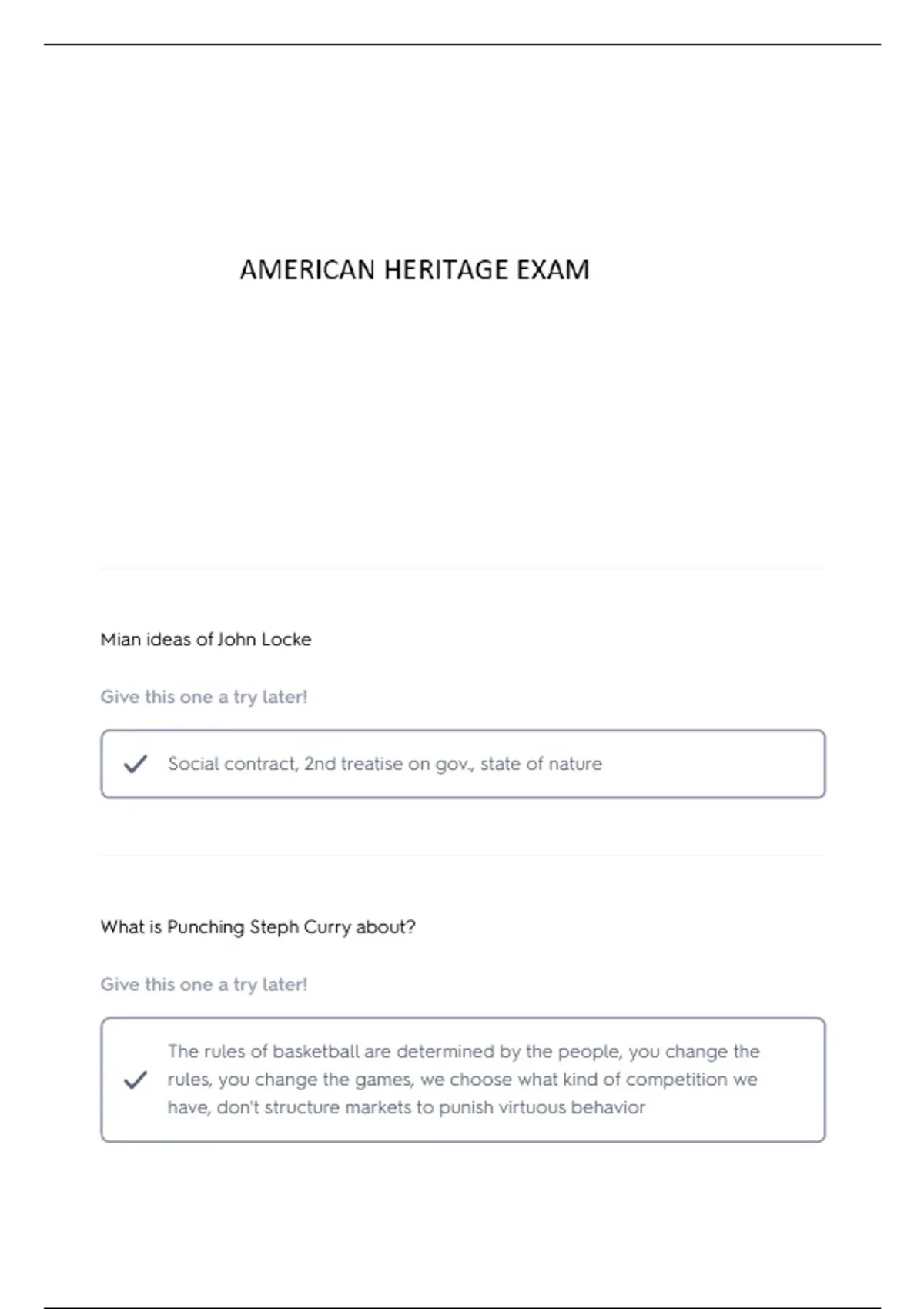 AMERICAN HERITAGE EXAM

Mian ideas of John Locke

Give this one a try later!

✓ Social contract, 2nd treatise on gov., state of nature

What is Punching Steph Curry about?

Give this one a try later!

✓ The rules of basketball are determined by the people, you change the rules, you change the games, we choose what kind of competition we have, don't structure markets to punish virtuous behavior